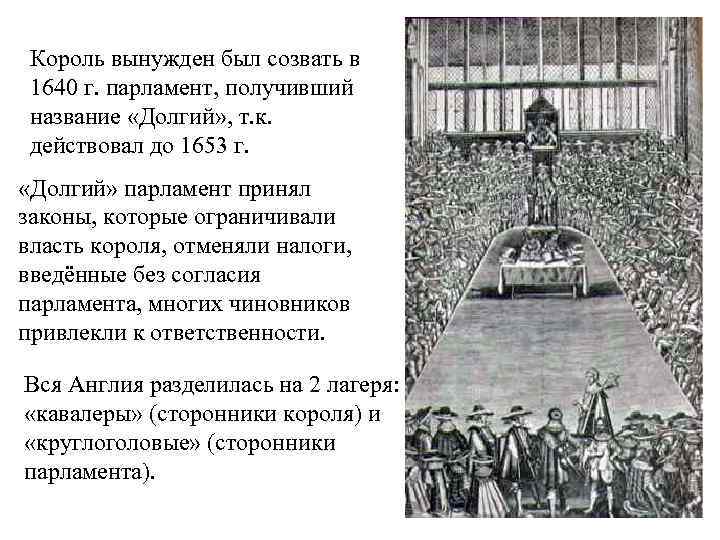 Король вынужден был созвать в 1640 г. парламент, получивший название «Долгий», т.к. действовал до 1653 г.

«Долгий» парламент принял законы, которые ограничивали власть короля, отменяли налоги, введённые без согласия парламента, многих чиновников привлекли к ответственности.

Вся Англия разделилась на 2 лагеря: «кавалеры» (сторонники короля) и «круглоголовые» (сторонники парламента).